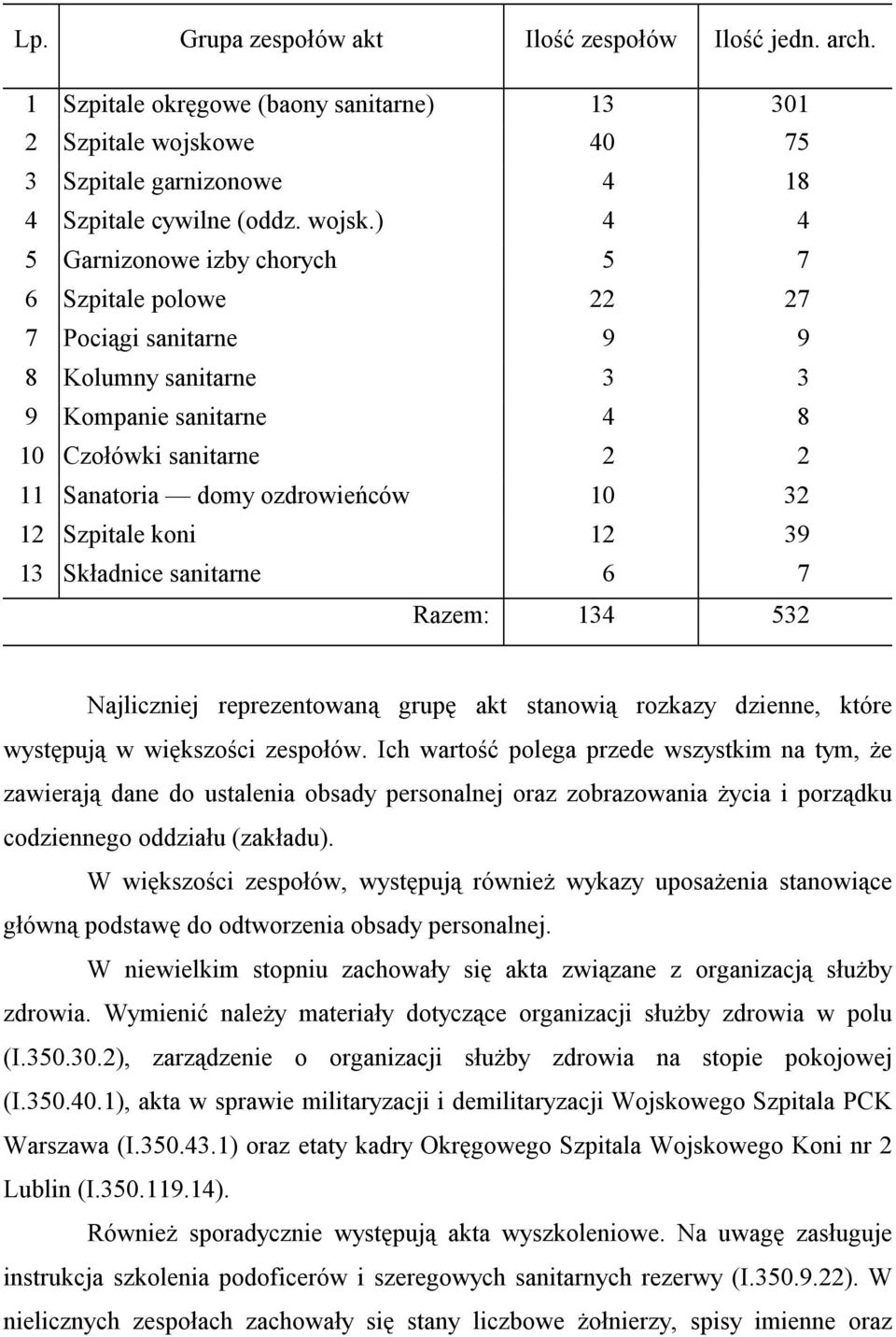 | Lp. | Grupa zespołów akt | Ilość zespołów | Ilość jedn. arch. |
|---|---|---|---|
| 1 | Szpitale okręgowe (baony sanitarne) | 13 | 301 |
| 2 | Szpitale wojskowe | 40 | 75 |
| 3 | Szpitale garnizonowe | 4 | 18 |
| 4 | Szpitale cywilne (oddz. wojsk.) | 4 | 4 |
| 5 | Garnizonowe izby chorych | 5 | 7 |
| 6 | Szpitale polowe | 22 | 27 |
| 7 | Pociągi sanitarne | 9 | 9 |
| 8 | Kolumny sanitarne | 3 | 3 |
| 9 | Kompanie sanitarne | 4 | 8 |
| 10 | Czołówki sanitarne | 2 | 2 |
| 11 | Sanatoria — domy ozdrowieńców | 10 | 32 |
| 12 | Szpitale koni | 12 | 39 |
| 13 | Składnice sanitarne | 6 | 7 |
| | Razem: | 134 | 532 |

Najliczniej reprezentowaną grupę akt stanowią rozkazy dzienne, które występują w większości zespołów. Ich wartość polega przede wszystkim na tym, że zawierają dane do ustalenia obsady personalnej oraz zobrazowania życia i porządku codziennego oddziału (zakładu).

W większości zespołów, występują również wykazy uposażenia stanowiące główną podstawę do odtworzenia obsady personalnej.

W niewielkim stopniu zachowały się akta związane z organizacją służby zdrowia. Wymienić należy materiały dotyczące organizacji służby zdrowia w polu (I.350.30.2), zarządzenie o organizacji służby zdrowia na stopie pokojowej (I.350.40.1), akta w sprawie militaryzacji i demilitaryzacji Wojskowego Szpitala PCK Warszawa (I.350.43.1) oraz etaty kadry Okręgowego Szpitala Wojskowego Koni nr 2 Lublin (I.350.119.14).

Również sporadycznie występują akta wyszkoleniowe. Na uwagę zasługuje instrukcja szkolenia podoficerów i szeregowych sanitarnych rezerwy (I.350.9.22). W nielicznych zespołach zachowały się stany liczbowe żołnierzy, spisy imienne oraz